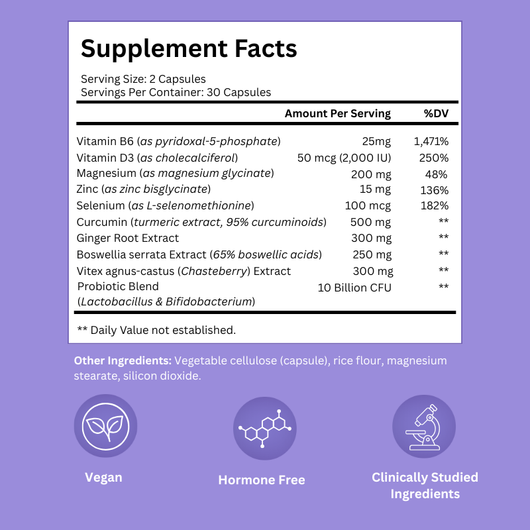 Supplement Facts

Serving Size: 2 Capsules
Servings Per Container: 30 Capsules

| | Amount Per Serving | %DV |
|---|---|---|
| Vitamin B6 (as pyridoxal-5-phosphate) | 25mg | 1,471% |
| Vitamin D3 (as cholecalciferol) | 50 mcg (2,000 IU) | 250% |
| Magnesium (as magnesium glycinate) | 200 mg | 48% |
| Zinc (as zinc bisglycinate) | 15 mg | 136% |
| Selenium (as L-selenomethionine) | 100 mcg | 182% |
| Curcumin (turmeric extract, 95% curcuminoids) | 500 mg | ** |
| Ginger Root Extract | 300 mg | ** |
| Boswellia serrata Extract (65% boswellic acids) | 250 mg | ** |
| Vitex agnus-castus (Chasteberry) Extract | 300 mg | ** |
| Probiotic Blend (Lactobacillus & Bifidobacterium) | 10 Billion CFU | ** |

** Daily Value not established.

Other Ingredients: Vegetable cellulose (capsule), rice flour, magnesium stearate, silicon dioxide.

Vegan

Hormone Free

Clinically Studied Ingredients